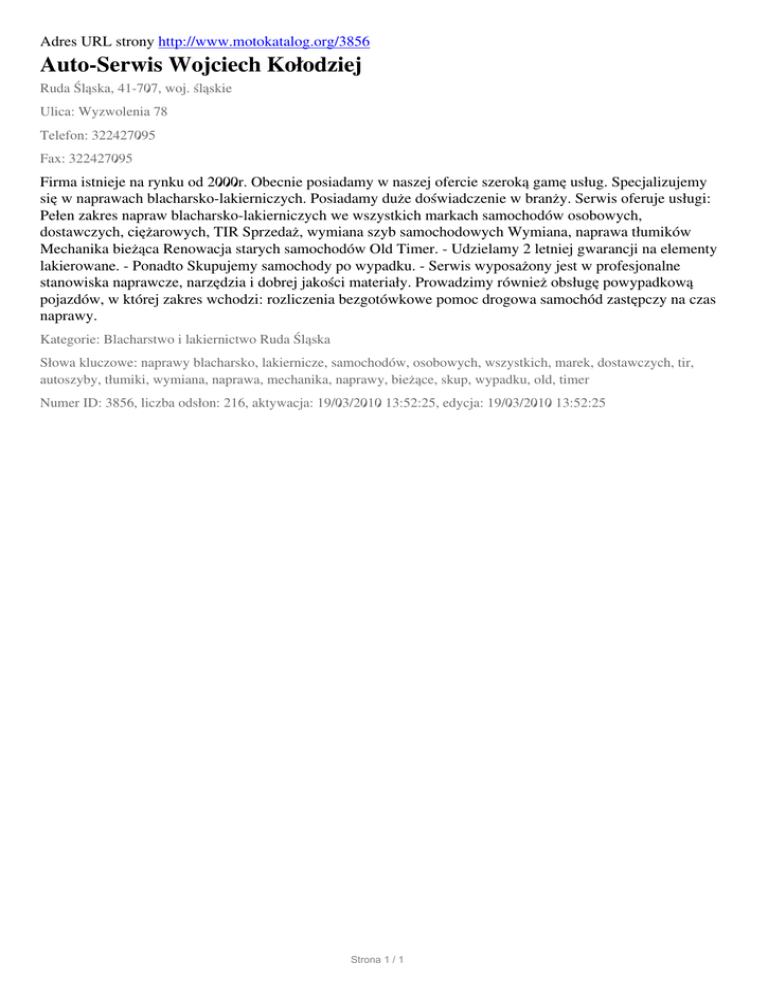 Adres URL strony http://www.motokatalog.org/3856

Auto-Serwis Wojciech Kołodziej

Ruda Śląska, 41-707, woj. śląskie

Ulica: Wyzwolenia 78

Telefon: 322427095

Fax: 322427095

Firma istnieje na rynku od 2000r. Obecnie posiadamy w naszej ofercie szeroką gamę usług. Specjalizujemy się w naprawach blacharsko-lakierniczych. Posiadamy duże doświadczenie w branży. Serwis oferuje usługi: Pełen zakres napraw blacharsko-lakierniczych we wszystkich markach samochodów osobowych, dostawczych, ciężarowych, TIR Sprzedaż, wymiana szyb samochodowych Wymiana, naprawa tłumików Mechanika bieżąca Renowacja starych samochodów Old Timer. - Udzielamy 2 letniej gwarancji na elementy lakierowane. - Ponadto Skupujemy samochody po wypadku. - Serwis wyposażony jest w profesjonalne stanowiska naprawcze, narzędzia i dobrej jakości materiały. Prowadzimy również obsługę powypadkową pojazdów, w której zakres wchodzi: rozliczenia bezgotówkowe pomoc drogowa samochód zastępczy na czas naprawy.

Kategorie: Blacharstwo i lakiernictwo Ruda Śląska

Słowa kluczowe: naprawy blacharsko, lakiernicze, samochodów, osobowych, wszystkich, marek, dostawczych, tir, autoszyby, tłumiki, wymiana, naprawa, mechanika, naprawy, bieżące, skup, wypadku, old, timer

Numer ID: 3856, liczba odsłon: 216, aktywacja: 19/03/2010 13:52:25, edycja: 19/03/2010 13:52:25

Strona 1 / 1